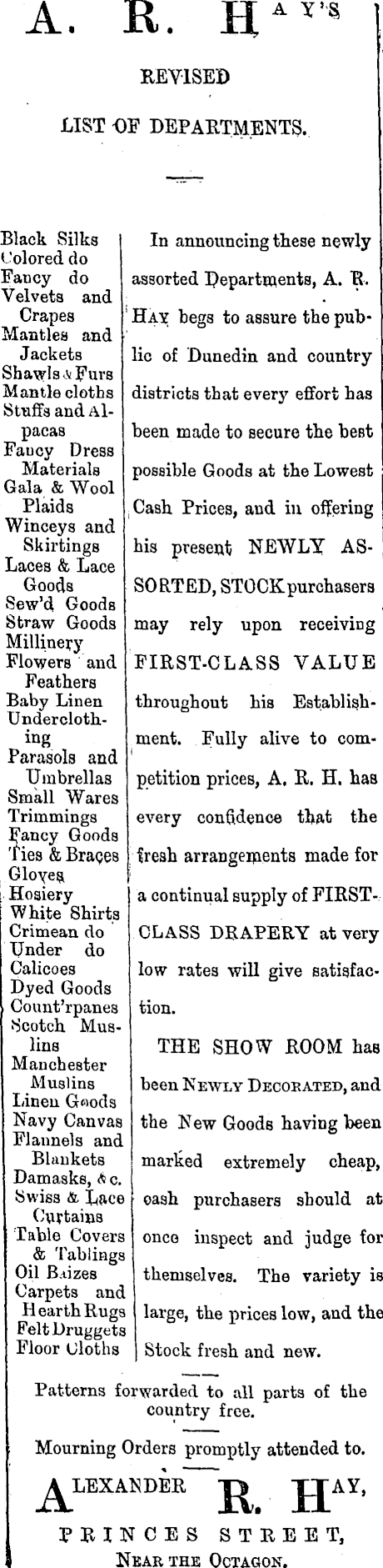 A. R. HAY'S

REVISED

LIST OF DEPARTMENTS.

Black Silks
Colored do
Fancy do
Velvets and Crapes
Mantles and Jackets
Shawls & Furs
Mantle cloths
Stuffs and Alpacas
Fancy Dress Materials
Gala & Wool Plaids
Winceys and Skirtings
Laces & Lace Goods
Sew'd Goods
Straw Goods
Millinery
Flowers and Feathers
Baby Linen
Underclothing
Parasols and Umbrellas
Small Wares
Trimmings
Fancy Goods
Ties & Braces
Gloves
Hosiery
White Shirts
Crimean do
Under do
Calicoes
Dyed Goods
Count'rpanes
Scotch Muslins
Manchester Muslins
Linen Goods
Navy Canvas
Flannels and Blankets
Damasks, &c.
Swiss & Lace Curtains
Table Covers & Tablings
Oil Baizes
Carpets and Hearth Rugs
Felt Druggets
Floor Cloths

In announcing these newly assorted Departments, A. R. HAY begs to assure the public of Dunedin and country districts that every effort has been made to secure the best possible Goods at the Lowest Cash Prices, and in offering his present NEWLY ASSORTED, STOCK purchasers may rely upon receiving FIRST-CLASS VALUE throughout his Establishment. Fully alive to competition prices, A. R. H. has every confidence that the fresh arrangements made for a continual supply of FIRST-CLASS DRAPERY at very low rates will give satisfaction.

THE SHOW ROOM has been NEWLY DECORATED, and the New Goods having been marked extremely cheap, cash purchasers should at once inspect and judge for themselves. The variety is large, the prices low, and the Stock fresh and new.

Patterns forwarded to all parts of the country free.

Mourning Orders promptly attended to.

ALEXANDER R. HAY,

PRINCES STREET,

NEAR THE OCTAGON.